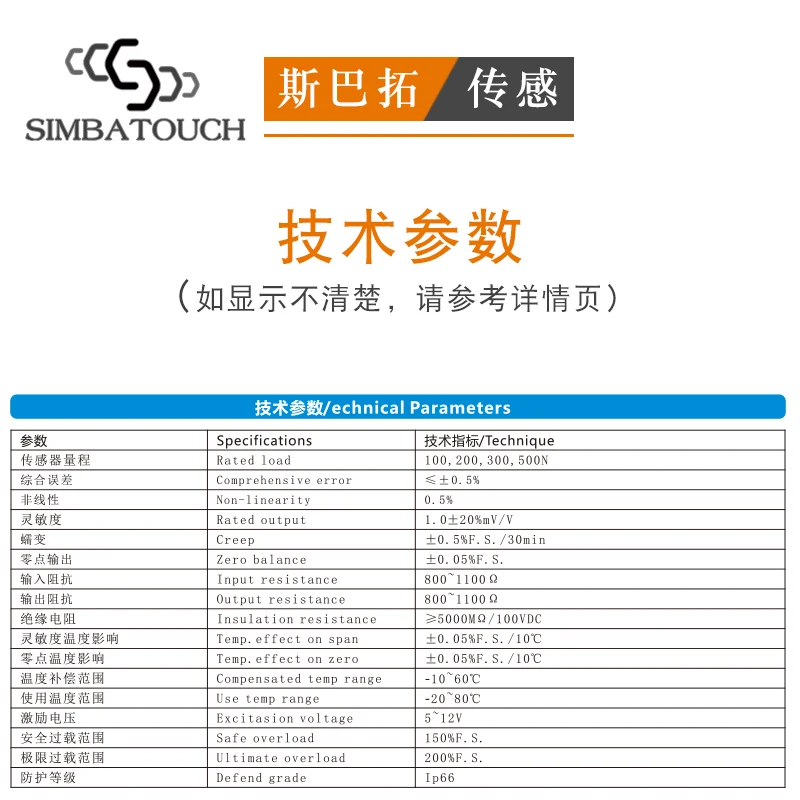 SIMBATOUCH

斯巴拓 传感

技术参数

（如显示不清楚，请参考详情页）

技术参数/echnical Parameters

| 参数 | Specifications | 技术指标/Technique |
|---|---|---|
| 传感器量程 | Rated load | 100,200,300,500N |
| 综合误差 | Comprehensive error | ≤±0.5% |
| 非线性 | Non-linearity | 0.5% |
| 灵敏度 | Rated output | 1.0±20%mV/V |
| 蠕变 | Creep | ±0.5%F.S./30min |
| 零点输出 | Zero balance | ±0.05%F.S. |
| 输入阻抗 | Input resistance | 800~1100Ω |
| 输出阻抗 | Output resistance | 800~1100Ω |
| 绝缘电阻 | Insulation resistance | ≥5000MΩ/100VDC |
| 灵敏度温度影响 | Temp.effect on span | ±0.05%F.S./10℃ |
| 零点温度影响 | Temp.effect on zero | ±0.05%F.S./10℃ |
| 温度补偿范围 | Compensated temp range | -10~60℃ |
| 使用温度范围 | Use temp range | -20~80℃ |
| 激励电压 | Excitasion voltage | 5~12V |
| 安全过载范围 | Safe overload | 150%F.S. |
| 极限过载范围 | Ultimate overload | 200%F.S. |
| 防护等级 | Defend grade | Ip66 |